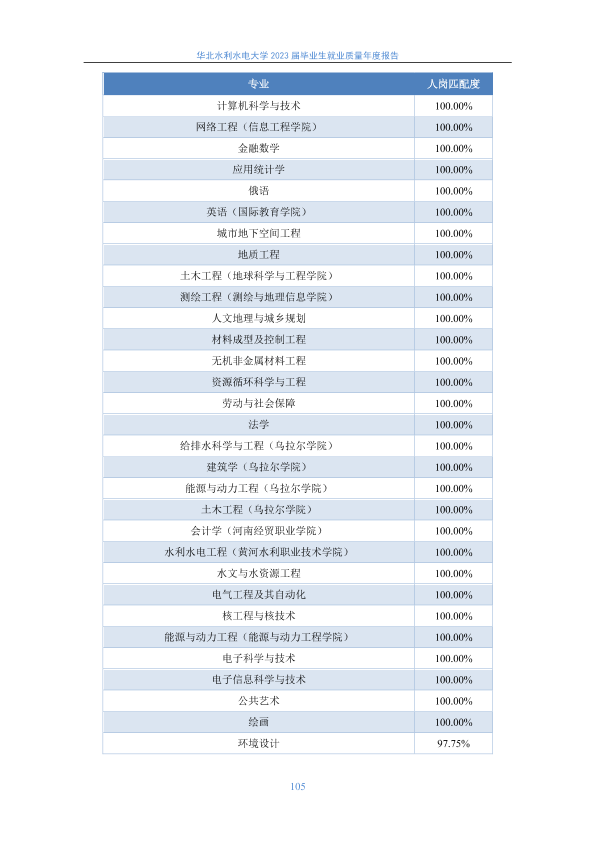 华北水利水电大学 2023 届毕业生就业质量年度报告

| 专业 | 人岗匹配度 |
|---|---|
| 计算机科学与技术 | 100.00% |
| 网络工程（信息工程学院） | 100.00% |
| 金融数学 | 100.00% |
| 应用统计学 | 100.00% |
| 俄语 | 100.00% |
| 英语（国际教育学院） | 100.00% |
| 城市地下空间工程 | 100.00% |
| 地质工程 | 100.00% |
| 土木工程（地球科学与工程学院） | 100.00% |
| 测绘工程（测绘与地理信息学院） | 100.00% |
| 人文地理与城乡规划 | 100.00% |
| 材料成型及控制工程 | 100.00% |
| 无机非金属材料工程 | 100.00% |
| 资源循环科学与工程 | 100.00% |
| 劳动与社会保障 | 100.00% |
| 法学 | 100.00% |
| 给排水科学与工程（乌拉尔学院） | 100.00% |
| 建筑学（乌拉尔学院） | 100.00% |
| 能源与动力工程（乌拉尔学院） | 100.00% |
| 土木工程（乌拉尔学院） | 100.00% |
| 会计学（河南经贸职业学院） | 100.00% |
| 水利水电工程（黄河水利职业技术学院） | 100.00% |
| 水文与水资源工程 | 100.00% |
| 电气工程及其自动化 | 100.00% |
| 核工程与核技术 | 100.00% |
| 能源与动力工程（能源与动力工程学院） | 100.00% |
| 电子科学与技术 | 100.00% |
| 电子信息科学与技术 | 100.00% |
| 公共艺术 | 100.00% |
| 绘画 | 100.00% |
| 环境设计 | 97.75% |

105